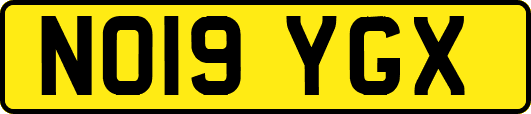 NO19 YGX